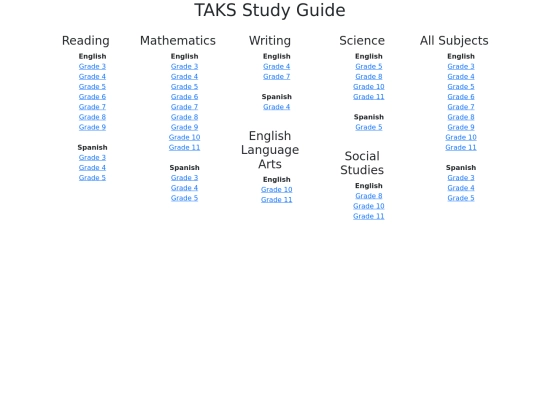 TAKS Study Guide

Reading

English
Grade 3
Grade 4
Grade 5
Grade 6
Grade 7
Grade 8
Grade 9

Spanish
Grade 3
Grade 4
Grade 5

Mathematics

English
Grade 3
Grade 4
Grade 5
Grade 6
Grade 7
Grade 8
Grade 9
Grade 10
Grade 11

Spanish
Grade 3
Grade 4
Grade 5

Writing

English
Grade 4
Grade 7

Spanish
Grade 4

English Language Arts

English
Grade 10
Grade 11

Science

English
Grade 5
Grade 8
Grade 10
Grade 11

Spanish
Grade 5

Social Studies

English
Grade 8
Grade 10
Grade 11

All Subjects

English
Grade 3
Grade 4
Grade 5
Grade 6
Grade 7
Grade 8
Grade 9
Grade 10
Grade 11

Spanish
Grade 3
Grade 4
Grade 5